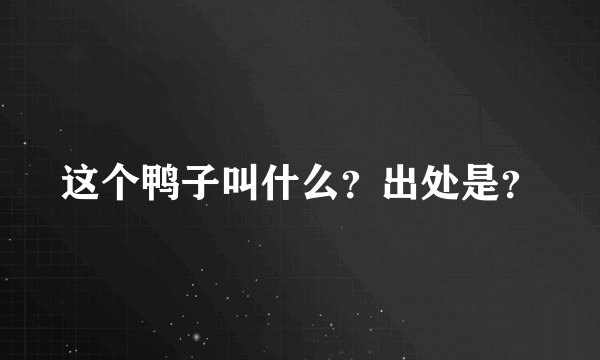 这个鸭子叫什么？出处是？